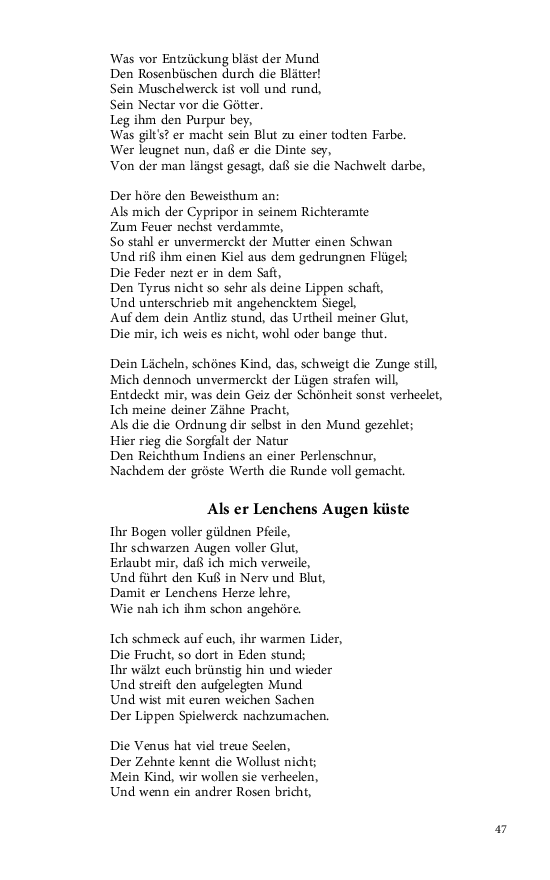 Was vor Entzückung bläst der Mund
Den Rosenbüschen durch die Blätter!
Sein Muschelwerck ist voll und rund,
Sein Nectar vor die Götter.
Leg ihm den Purpur bey,
Was gilt's? er macht sein Blut zu einer todten Farbe.
Wer leugnet nun, daß er die Dinte sey,
Von der man längst gesagt, daß sie die Nachwelt darbe,

Der höre den Beweisthum an:
Als mich der Cypripor in seinem Richteramte
Zum Feuer nechst verdammte,
So stahl er unvermerckt der Mutter einen Schwan
Und riß ihm einen Kiel aus dem gedrungnen Flügel;
Die Feder nezt er in dem Saft,
Den Tyrus nicht so sehr als deine Lippen schaft,
Und unterschrieb mit angehencktem Siegel,
Auf dem dein Antliz stund, das Urtheil meiner Glut,
Die mir, ich weis es nicht, wohl oder bange thut.

Dein Lächeln, schönes Kind, das, schweigt die Zunge still,
Mich dennoch unvermerckt der Lügen strafen will,
Entdeckt mir, was dein Geiz der Schönheit sonst verheelet,
Ich meine deiner Zähne Pracht,
Als die die Ordnung dir selbst in den Mund gezehlet;
Hier rieg die Sorgfalt der Natur
Den Reichthum Indiens an einer Perlenschnur,
Nachdem der gröste Werth die Runde voll gemacht.

Als er Lenchens Augen küste

Ihr Bogen voller güldnen Pfeile,
Ihr schwarzen Augen voller Glut,
Erlaubt mir, daß ich mich verweile,
Und führt den Kuß in Nerv und Blut,
Damit er Lenchens Herze lehre,
Wie nah ich ihm schon angehöre.

Ich schmeck auf euch, ihr warmen Lider,
Die Frucht, so dort in Eden stund;
Ihr wälzt euch brünstig hin und wieder
Und streift den aufgelegten Mund
Und wist mit euren weichen Sachen
Der Lippen Spielwerck nachzumachen.

Die Venus hat viel treue Seelen,
Der Zehnte kennt die Wollust nicht;
Mein Kind, wir wollen sie verheelen,
Und wenn ein andrer Rosen bricht,

47